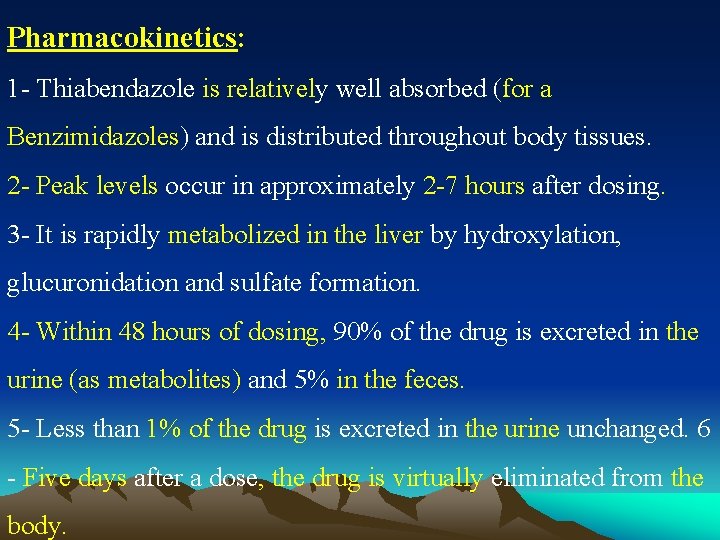 Pharmacokinetics:

1- Thiabendazole is relatively well absorbed (for a Benzimidazoles) and is distributed throughout body tissues.

2- Peak levels occur in approximately 2-7 hours after dosing.

3- It is rapidly metabolized in the liver by hydroxylation, glucuronidation and sulfate formation.

4- Within 48 hours of dosing, 90% of the drug is excreted in the urine (as metabolites) and 5% in the feces.

5- Less than 1% of the drug is excreted in the urine unchanged. 6 - Five days after a dose, the drug is virtually eliminated from the body.